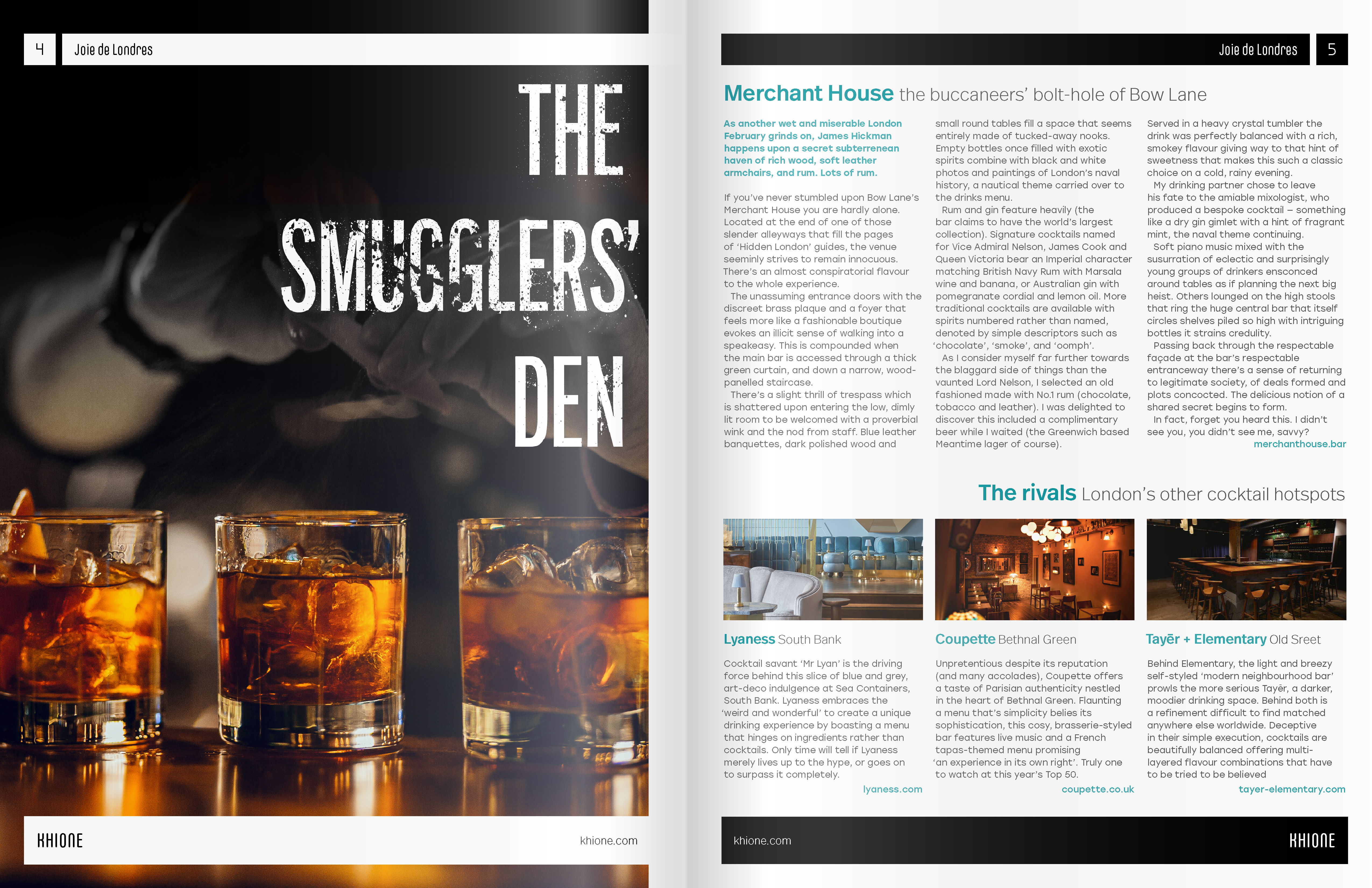 4 Joie de Londres

THE SMUGGLERS' DEN

KHIONE khione.com

Joie de Londres 5

Merchant House the buccaneers' bolt-hole of Bow Lane

As another wet and miserable London February grinds on, James Hickman happens upon a secret subterrenean haven of rich wood, soft leather armchairs, and rum. Lots of rum.

If you've never stumbled upon Bow Lane's Merchant House you are hardly alone. Located at the end of one of those slender alleyways that fill the pages of 'Hidden London' guides, the venue seeminly strives to remain innocuous. There's an almost conspiratorial flavour to the whole experience.

The unassuming entrance doors with the discreet brass plaque and a foyer that feels more like a fashionable boutique evokes an illicit sense of walking into a speakeasy. This is compounded when the main bar is accessed through a thick green curtain, and down a narrow, wood-panelled staircase.

There's a slight thrill of trespass which is shattered upon entering the low, dimly lit room to be welcomed with a proverbial wink and the nod from staff. Blue leather banquettes, dark polished wood and small round tables fill a space that seems entirely made of tucked-away nooks. Empty bottles once filled with exotic spirits combine with black and white photos and paintings of London's naval history, a nautical theme carried over to the drinks menu.

Rum and gin feature heavily (the bar claims to have the world's largest collection). Signature cocktails named for Vice Admiral Nelson, James Cook and Queen Victoria bear an Imperial character matching British Navy Rum with Marsala wine and banana, or Australian gin with pomegranate cordial and lemon oil. More traditional cocktails are available with spirits numbered rather than named, denoted by simple descriptors such as 'chocolate', 'smoke', and 'oomph'.

As I consider myself far further towards the blaggard side of things than the vaunted Lord Nelson, I selected an old fashioned made with No.1 rum (chocolate, tobacco and leather). I was delighted to discover this included a complimentary beer while I waited (the Greenwich based Meantime lager of course). Served in a heavy crystal tumbler the drink was perfectly balanced with a rich, smokey flavour giving way to that hint of sweetness that makes this such a classic choice on a cold, rainy evening.

My drinking partner chose to leave his fate to the amiable mixologist, who produced a bespoke cocktail – something like a dry gin gimlet with a hint of fragrant mint, the naval theme continuing.

Soft piano music mixed with the susurration of eclectic and surprisingly young groups of drinkers ensconced around tables as if planning the next big heist. Others lounged on the high stools that ring the huge central bar that itself circles shelves piled so high with intriguing bottles it strains credulity.

Passing back through the respectable façade at the bar's respectable entranceway there's a sense of returning to legitimate society, of deals formed and plots concocted. The delicious notion of a shared secret begins to form.

In fact, forget you heard this. I didn't see you, you didn't see me, savvy?

merchanthouse.bar

The rivals London's other cocktail hotspots

Lyaness South Bank

Cocktail savant 'Mr Lyan' is the driving force behind this slice of blue and grey, art-deco indulgence at Sea Containers, South Bank. Lyaness embraces the 'weird and wonderful' to create a unique drinking experience by boasting a menu that hinges on ingredients rather than cocktails. Only time will tell if Lyaness merely lives up to the hype, or goes on to surpass it completely.

lyaness.com

Coupette Bethnal Green

Unpretentious despite its reputation (and many accolades), Coupette offers a taste of Parisian authenticity nestled in the heart of Bethnal Green. Flaunting a menu that's simplicity belies its sophistication, this cosy, brasserie-styled bar features live music and a French tapas-themed menu promising 'an experience in its own right'. Truly one to watch at this year's Top 50.

coupette.co.uk

Tayēr + Elementary Old Sreet

Behind Elementary, the light and breezy self-styled 'modern neighbourhood bar' prowls the more serious Tayēr, a darker, moodier drinking space. Behind both is a refinement difficult to find matched anywhere else worldwide. Deceptive in their simple execution, cocktails are beautifully balanced offering multi-layered flavour combinations that have to be tried to be believed

tayer-elementary.com

khione.com KHIONE